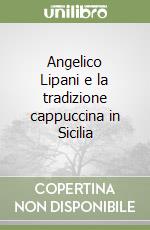 unilibro

Angelico Lipani e la tradizione cappuccina in Sicilia

COPERTINA NON DISPONIBILE